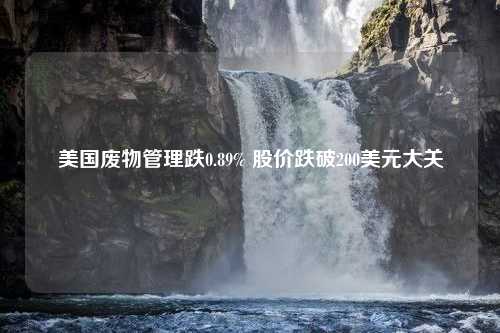 美国废物管理跌0.89% 股价跌破200美元大关